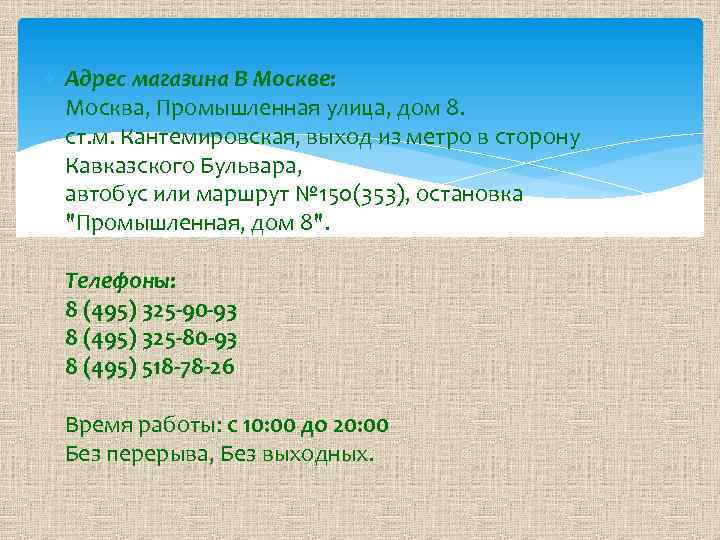 Адрес магазина В Москве:
Москва, Промышленная улица, дом 8.
ст.м. Кантемировская, выход из метро в сторону Кавказского Бульвара,
автобус или маршрут №150(353), остановка "Промышленная, дом 8".

Телефоны:
8 (495) 325-90-93
8 (495) 325-80-93
8 (495) 518-78-26

Время работы: с 10:00 до 20:00
Без перерыва, Без выходных.